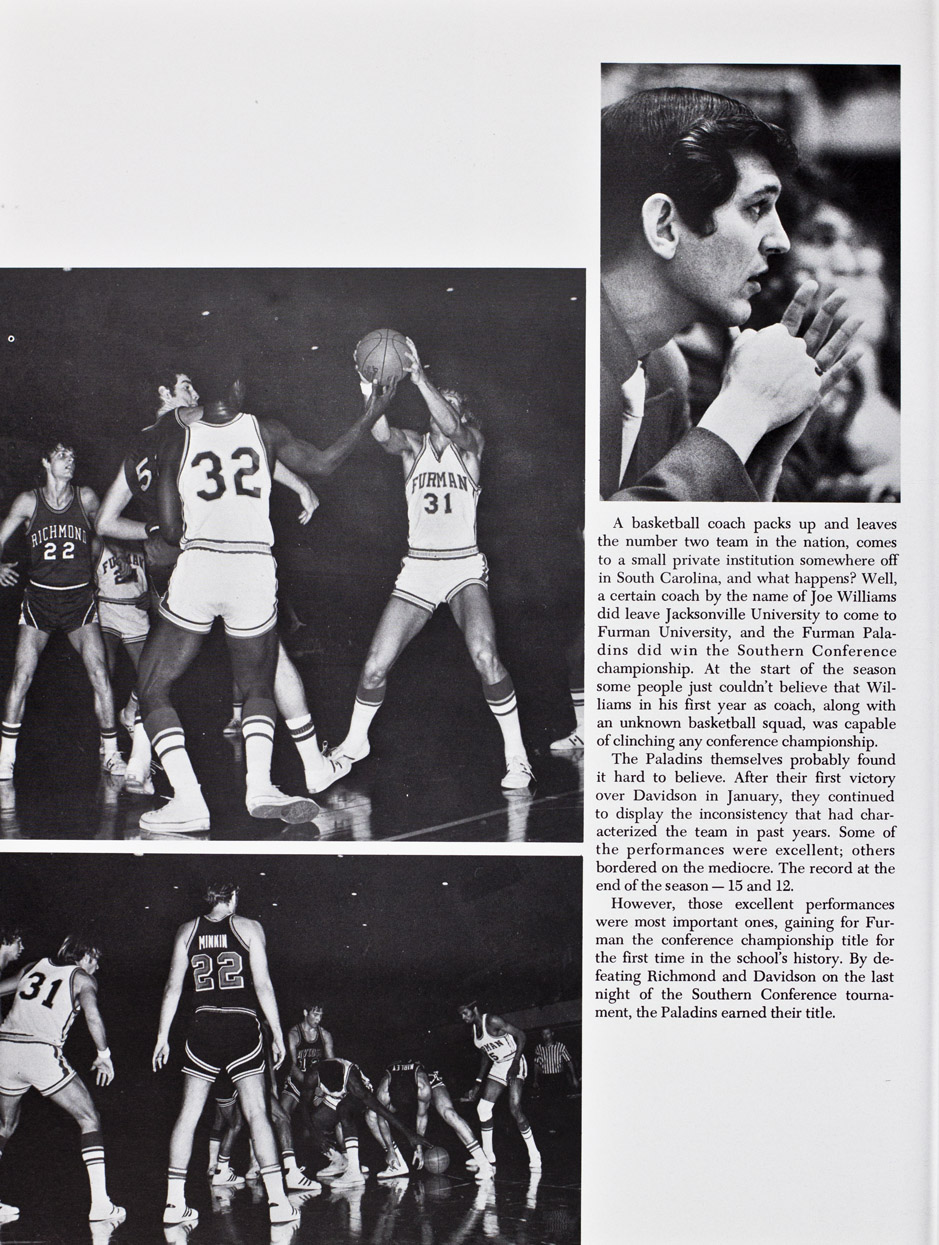 A basketball coach packs up and leaves the number two team in the nation, comes to a small private institution somewhere off in South Carolina, and what happens? Well, a certain coach by the name of Joe Williams did leave Jacksonville University to come to Furman University, and the Furman Paladins did win the Southern Conference championship. At the start of the season some people just couldn't believe that Williams in his first year as coach, along with an unknown basketball squad, was capable of clinching any conference championship.

The Paladins themselves probably found it hard to believe. After their first victory over Davidson in January, they continued to display the inconsistency that had characterized the team in past years. Some of the performances were excellent; others bordered on the mediocre. The record at the end of the season — 15 and 12.

However, those excellent performances were most important ones, gaining for Furman the conference championship title for the first time in the school's history. By defeating Richmond and Davidson on the last night of the Southern Conference tournament, the Paladins earned their title.